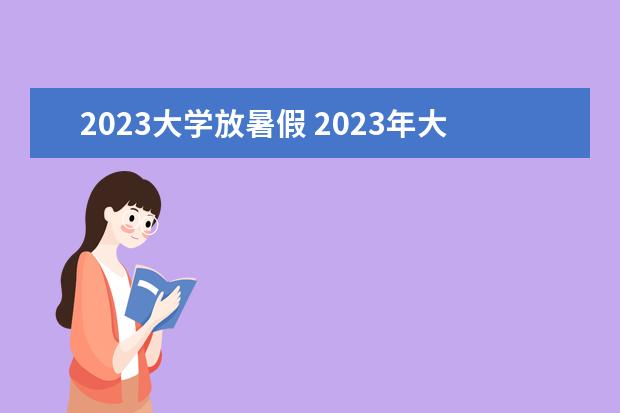 2023大学放暑假 2023年大